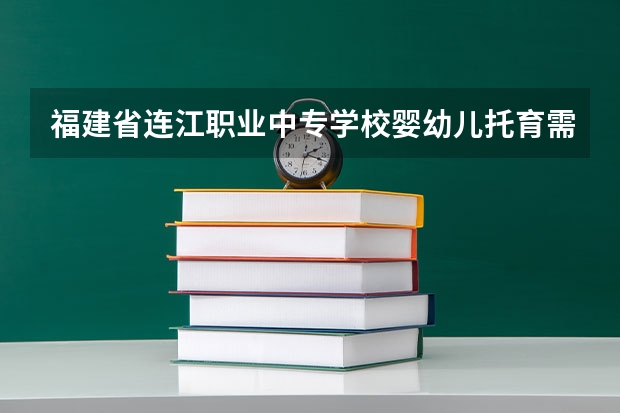 福建省连江职业中专学校婴幼儿托育需